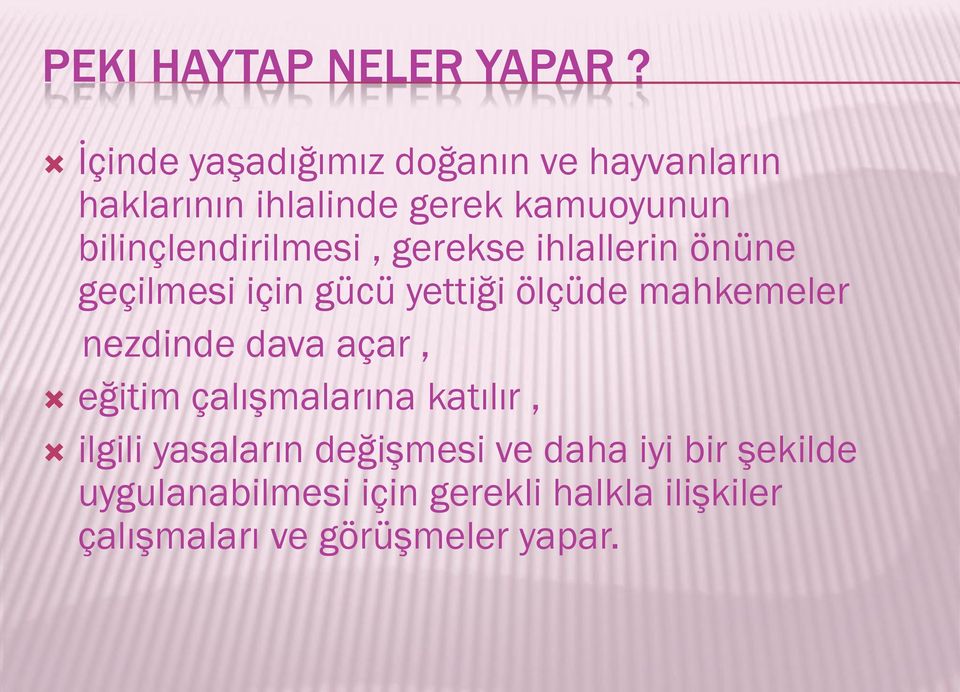 PEKI HAYTAP NELER YAPAR ?

İçinde yaşadığımız doğanın ve hayvanların haklarının ihlalinde gerek kamuoyunun bilinçlendirilmesi , gerekse ihlallerin önüne geçilmesi için gücü yettiği ölçüde mahkemeler nezdinde dava açar ,

eğitim çalışmalarına katılır ,

ilgili yasaların değişmesi ve daha iyi bir şekilde uygulanabilmesi için gerekli halkla ilişkiler çalışmaları ve görüşmeler yapar.